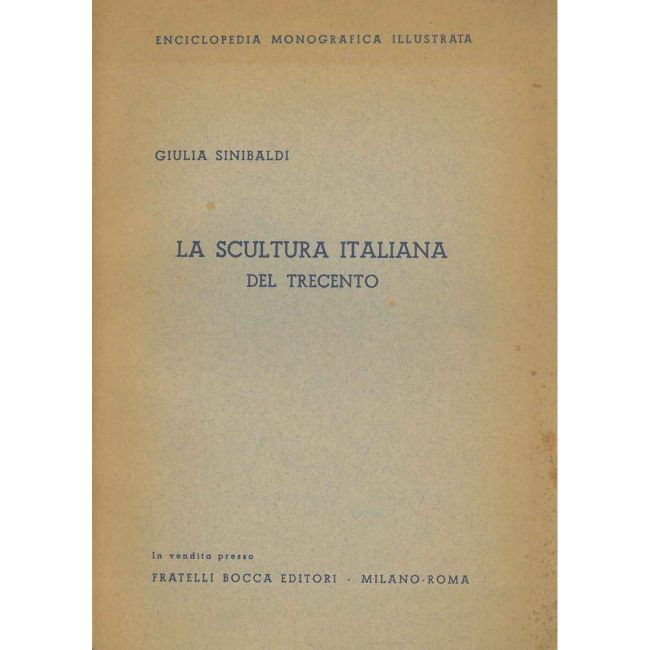 ENCICLOPEDIA MONOGRAFICA ILLUSTRATA

GIULIA SINIBALDI

LA SCULTURA ITALIANA
DEL TRECENTO

In vendita presso
FRATELLI BOCCA EDITORI · MILANO-ROMA